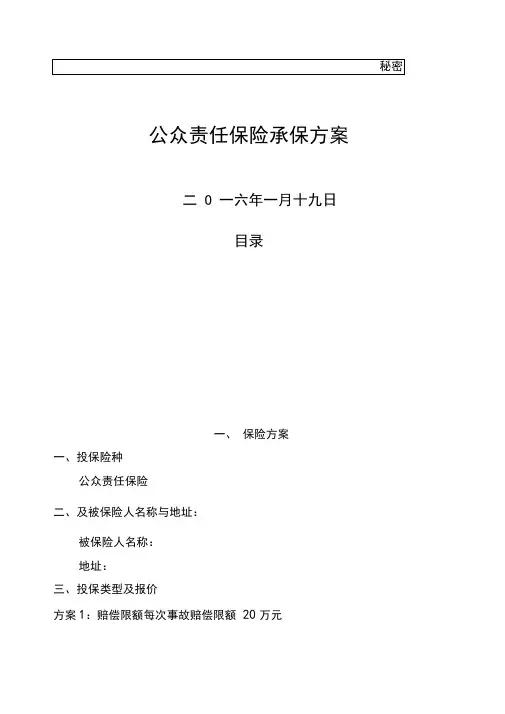 秘密

公众责任保险承保方案

二 0 一六年一月十九日

目录

一、 保险方案

一、投保险种

公众责任保险

二、及被保险人名称与地址：

被保险人名称：

地址：

三、投保类型及报价

方案 1：赔偿限额每次事故赔偿限额 20 万元